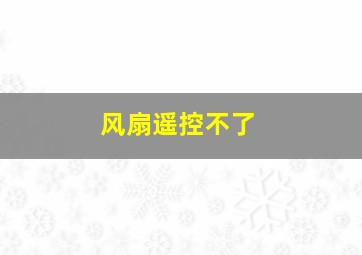 风扇遥控不了